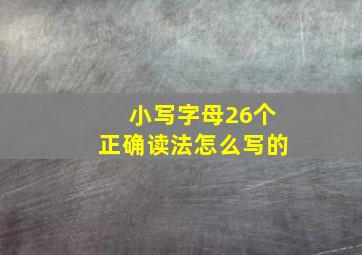 小写字母26个
正确读法怎么写的